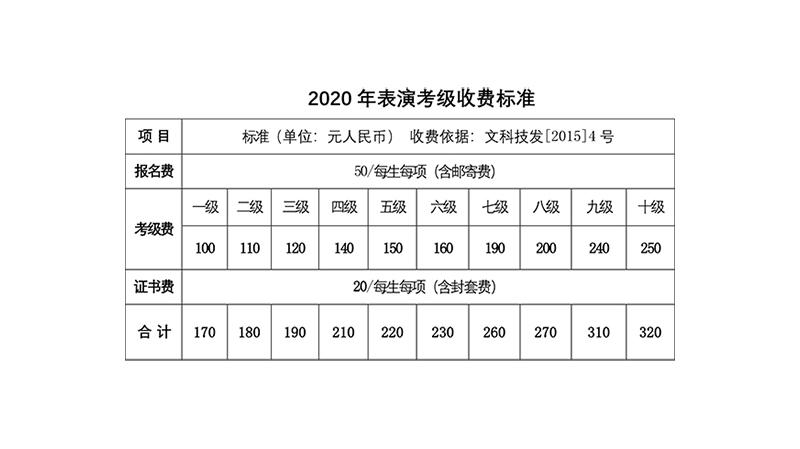 2020 年表演考级收费标准

| 项 目 | 标准（单位：元人民币） 收费依据：文科技发[2015]4 号 | | | | | | | | | |
|---|---|---|---|---|---|---|---|---|---|---|
| 报名费 | 50/每生每项（含邮寄费） | | | | | | | | | |
| 考级费 | 一级 | 二级 | 三级 | 四级 | 五级 | 六级 | 七级 | 八级 | 九级 | 十级 |
| | 100 | 110 | 120 | 140 | 150 | 160 | 190 | 200 | 240 | 250 |
| 证书费 | 20/每生每项（含封套费） | | | | | | | | | |
| 合 计 | 170 | 180 | 190 | 210 | 220 | 230 | 260 | 270 | 310 | 320 |